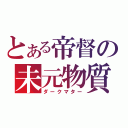 とある帝督の
未元物質
ダークマター